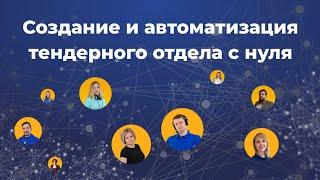 Создание и автоматизация тендерного отдела с нуля